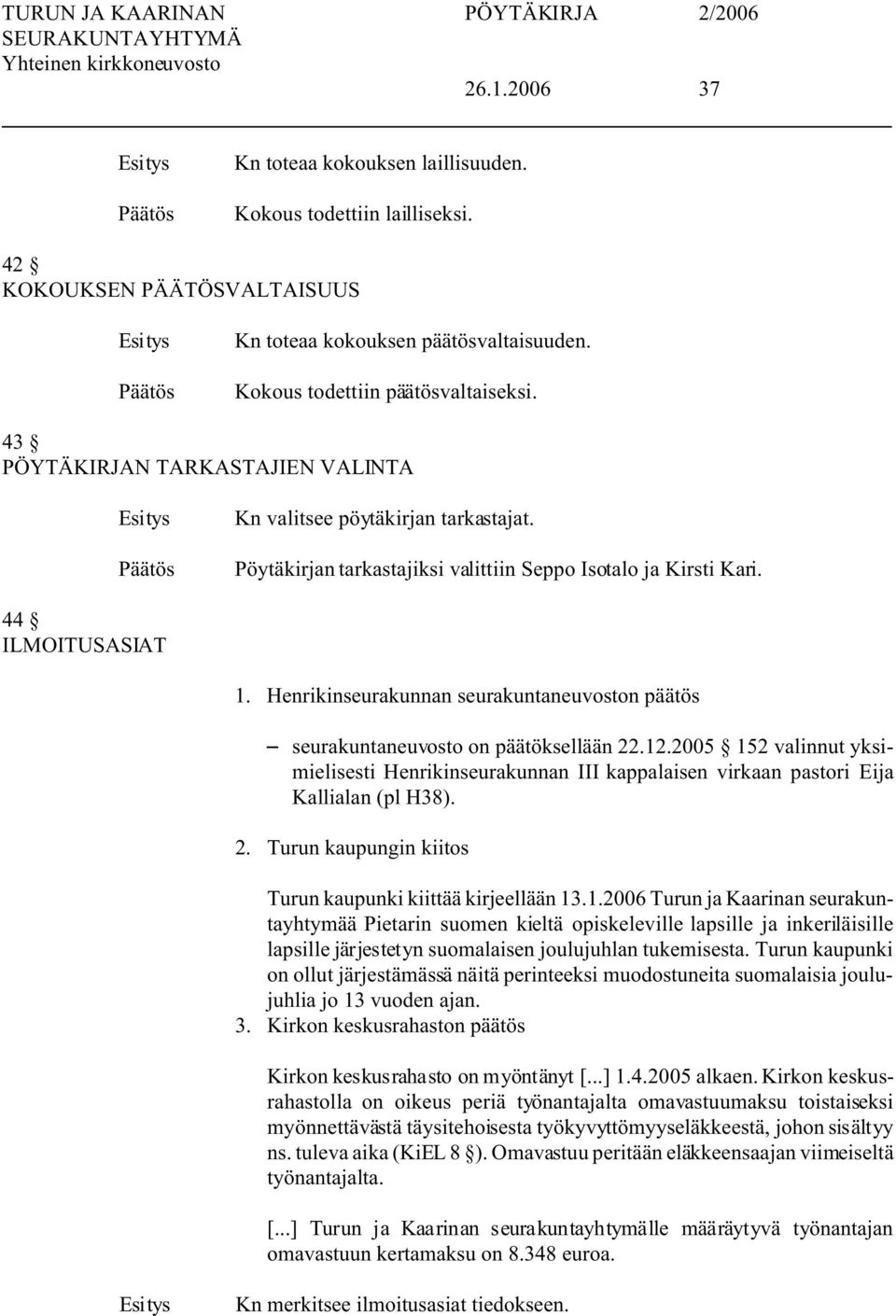 TURUN JA KAARINAN SEURAKUNTAYHTYMÄ Yhteinen kirkkoneuvosto

PÖYTÄKIRJA 2/2006

26.1.2006 37

Esitys Kn toteaa kokouksen laillisuuden.

Päätös Kokous todettiin lailliseksi.

42 §
KOKOUKSEN PÄÄTÖSVALTAISUUS

Esitys Kn toteaa kokouksen päätösvaltaisuuden.

Päätös Kokous todettiin päätösvaltaiseksi.

43 §
PÖYTÄKIRJAN TARKASTAJIEN VALINTA

Esitys Kn valitsee pöytäkirjan tarkastajat.

Päätös Pöytäkirjan tarkastajiksi valittiin Seppo Isotalo ja Kirsti Kari.

44 §
ILMOITUSASIAT

1. Henrikinseurakunnan seurakuntaneuvoston päätös

– seurakuntaneuvosto on päätöksellään 22.12.2005 § 152 valinnut yksimielisesti Henrikinseurakunnan III kappalaisen virkaan pastori Eija Kallialan (pl H38).

2. Turun kaupungin kiitos

Turun kaupunki kiittää kirjeellään 13.1.2006 Turun ja Kaarinan seurakuntayhtymää Pietarin suomen kieltä opiskeleville lapsille ja inkeriläisille lapsille järjestetyn suomalaisen joulujuhlan tukemisesta. Turun kaupunki on ollut järjestämässä näitä perinteeksi muodostuneita suomalaisia joulujuhlia jo 13 vuoden ajan.

3. Kirkon keskusrahaston päätös

Kirkon keskusrahasto on myöntänyt [...] 1.4.2005 alkaen. Kirkon keskusrahastolla on oikeus periä työnantajalta omavastuumaksu toistaiseksi myönnettävästä täysitehoisesta työkyvyttömyyseläkkeestä, johon sisältyy ns. tuleva aika (KiEL 8 §). Omavastuu peritään eläkkeensaajan viimeiseltä työnantajalta.

[...] Turun ja Kaarinan seurakuntayhtymälle määräytyvä työnantajan omavastuun kertamaksu on 8.348 euroa.

Esitys Kn merkitsee ilmoitusasiat tiedokseen.